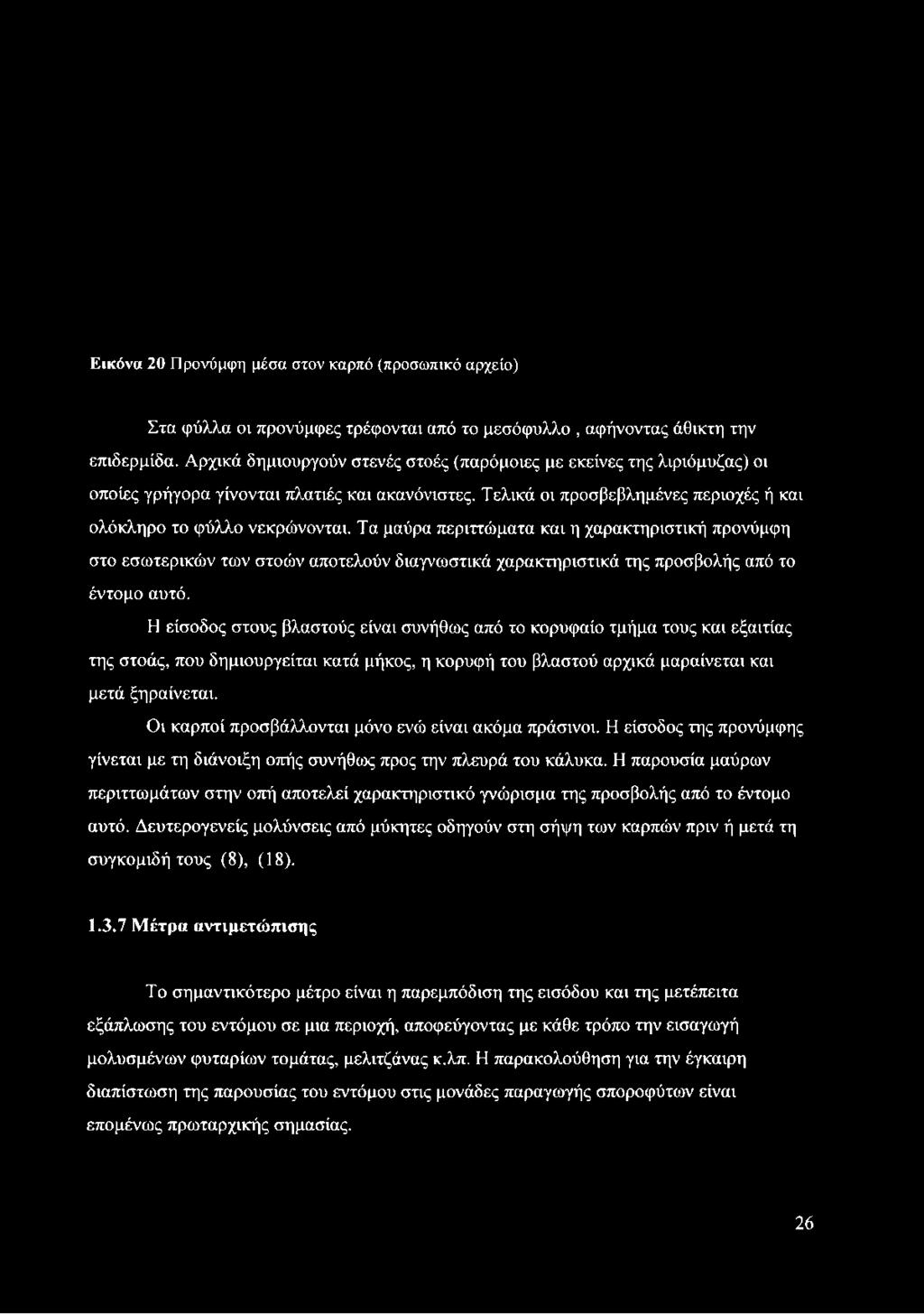 Εικόνα 20 Προνύμφη μέσα στον καρπό (προσωπικό αρχείο)

Στα φύλλα οι προνύμφες τρέφονται από το μεσόφυλλο , αφήνοντας άθικτη την επιδερμίδα. Αρχικά δημιουργούν στενές στοές (παρόμοιες με εκείνες της λιριόμυζας) οι οποίες γρήγορα γίνονται πλατιές και ακανόνιστες. Τελικά οι προσβεβλημένες περιοχές ή και ολόκληρο το φύλλο νεκρώνονται. Τα μαύρα περιττώματα και η χαρακτηριστική προνύμφη στο εσωτερικών των στοών αποτελούν διαγνωστικά χαρακτηριστικά της προσβολής από το έντομο αυτό.

Η είσοδος στους βλαστούς είναι συνήθως από το κορυφαίο τμήμα τους και εξαιτίας της στοάς, που δημιουργείται κατά μήκος, η κορυφή του βλαστού αρχικά μαραίνεται και μετά ξηραίνεται.

Οι καρποί προσβάλλονται μόνο ενώ είναι ακόμα πράσινοι. Η είσοδος της προνύμφης γίνεται με τη διάνοιξη οπής συνήθως προς την πλευρά του κάλυκα. Η παρουσία μαύρων περιττωμάτων στην οπή αποτελεί χαρακτηριστικό γνώρισμα της προσβολής από το έντομο αυτό. Δευτερογενείς μολύνσεις από μύκητες οδηγούν στη σήψη των καρπών πριν ή μετά τη συγκομιδή τους (8), (18).

1.3.7 Μέτρα αντιμετώπισης

Το σημαντικότερο μέτρο είναι η παρεμπόδιση της εισόδου και της μετέπειτα εξάπλωσης του εντόμου σε μια περιοχή, αποφεύγοντας με κάθε τρόπο την εισαγωγή μολυσμένων φυταρίων τομάτας, μελιτζάνας κ.λπ. Η παρακολούθηση για την έγκαιρη διαπίστωση της παρουσίας του εντόμου στις μονάδες παραγωγής σποροφύτων είναι επομένως πρωταρχικής σημασίας.

26